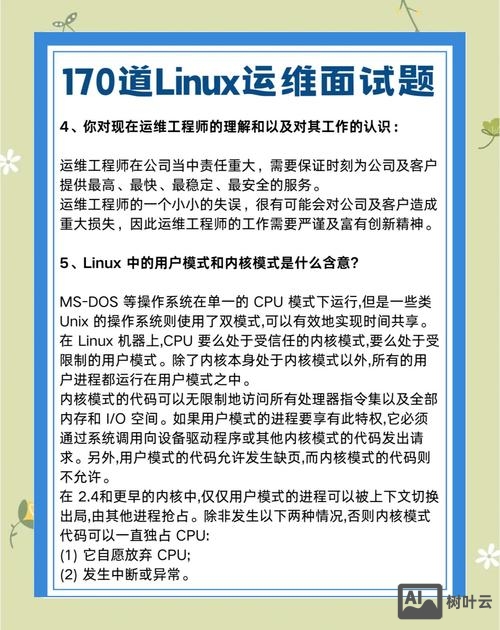 170道Linux运维面试题

4、你对现在运维工程师的理解和以及对其工作的认识：

运维工程师在公司当中责任重大，需要保证时刻为公司及客户提供最高、最快、最稳定、最安全的服务。
运维工程师的一个小小的失误，很有可能会对公司及客户造成重大损失，因此运维工程师的工作需要严谨及富有创新精神。

5、Linux 中的用户模式和内核模式是什么含意？

MS-DOS 等操作系统在单一的 CPU 模式下运行,但是一些类 Unix 的操作系统则使用了双模式,可以有效地实现时间共享。在 Linux 机器上,CPU 要么处于受信任的内核模式,要么处于受限制的用户模式。除了内核本身处于内核模式以外,所有的用户进程都运行在用户模式之中。
内核模式的代码可以无限制地访问所有处理器指令集以及全部内存和 I/O 空间。如果用户模式的进程要享有此特权,它必须通过系统调用向设备驱动程序或其他内核模式的代码发出请求。另外,用户模式的代码允许发生缺页,而内核模式的代码则不允许。
在 2.4和更早的内核中,仅仅用户模式的进程可以被上下文切换出局,由其他进程抢占。除非发生以下两种情况,否则内核模式代码可以一直独占 CPU:
(1) 它自愿放弃 CPU;
(2) 发生中断或异常。

AI 树叶云